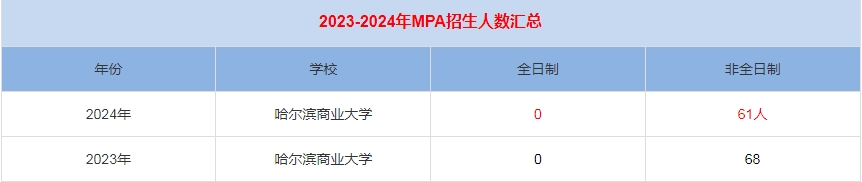 2023-2024年MPA招生人数汇总

| 年份 | 学校 | 全日制 | 非全日制 |
|---|---|---|---|
| 2024年 | 哈尔滨商业大学 | 0 | 61人 |
| 2023年 | 哈尔滨商业大学 | 0 | 68 |